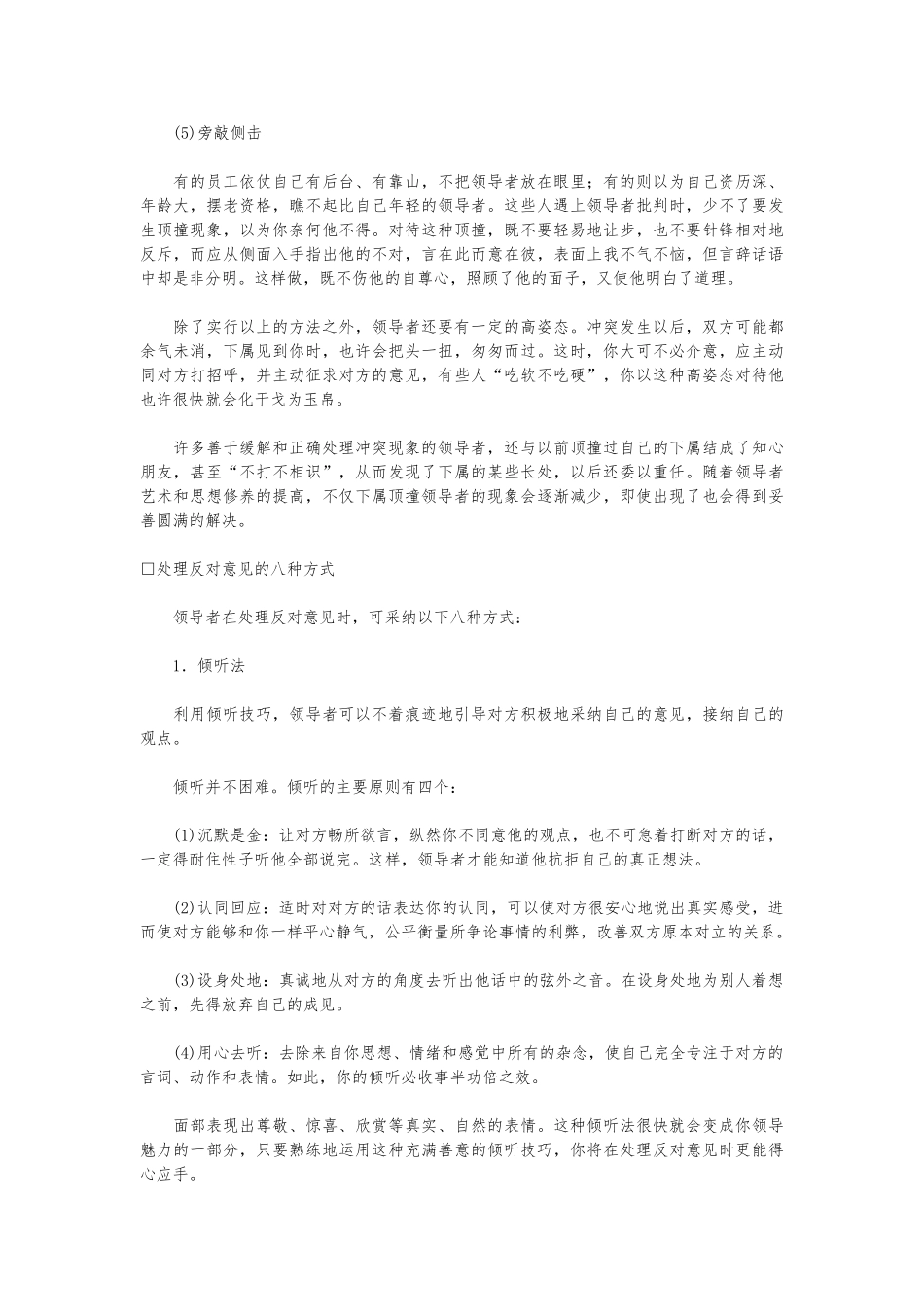 (5)旁敲侧击

有的员工依仗自己有后台、有靠山，不把领导者放在眼里；有的则以为自己资历深、年龄大，摆老资格，瞧不起比自己年轻的领导者。这些人遇上领导者批判时，少不了要发生顶撞现象，以为你奈何他不得。对待这种顶撞，既不要轻易地让步，也不要针锋相对地反斥，而应从侧面入手指出他的不对，言在此而意在彼，表面上我不气不恼，但言辞话语中却是非分明。这样做，既不伤他的自尊心，照顾了他的面子，又使他明白了道理。

除了实行以上的方法之外，领导者还要有一定的高姿态。冲突发生以后，双方可能都余气未消，下属见到你时，也许会把头一扭，匆匆而过。这时，你大可不必介意，应主动同对方打招呼，并主动征求对方的意见，有些人“吃软不吃硬”，你以这种高姿态对待他也许很快就会化干戈为玉帛。

许多善于缓解和正确处理冲突现象的领导者，还与以前顶撞过自己的下属结成了知心朋友，甚至“不打不相识”，从而发现了下属的某些长处，以后还委以重任。随着领导者艺术和思想修养的提高，不仅下属顶撞领导者的现象会逐渐减少，即使出现了也会得到妥善圆满的解决。

□处理反对意见的八种方式

领导者在处理反对意见时，可采纳以下八种方式：

1．倾听法

利用倾听技巧，领导者可以不着痕迹地引导对方积极地采纳自己的意见，接纳自己的观点。

倾听并不困难。倾听的主要原则有四个：

(1)沉默是金：让对方畅所欲言，纵然你不同意他的观点，也不可急着打断对方的话，一定得耐住性子听他全部说完。这样，领导者才能知道他抗拒自己的真正想法。

(2)认同回应：适时对对方的话表达你的认同，可以使对方很安心地说出真实感受，进而使对方能够和你一样平心静气，公平衡量所争论事情的利弊，改善双方原本对立的关系。

(3)设身处地：真诚地从对方的角度去听出他话中的弦外之音。在设身处地为别人着想之前，先得放弃自己的成见。

(4)用心去听：去除来自你思想、情绪和感觉中所有的杂念，使自己完全专注于对方的言词、动作和表情。如此，你的倾听必收事半功倍之效。

面部表现出尊敬、惊喜、欣赏等真实、自然的表情。这种倾听法很快就会变成你领导魅力的一部分，只要熟练地运用这种充满善意的倾听技巧，你将在处理反对意见时更能得心应手。